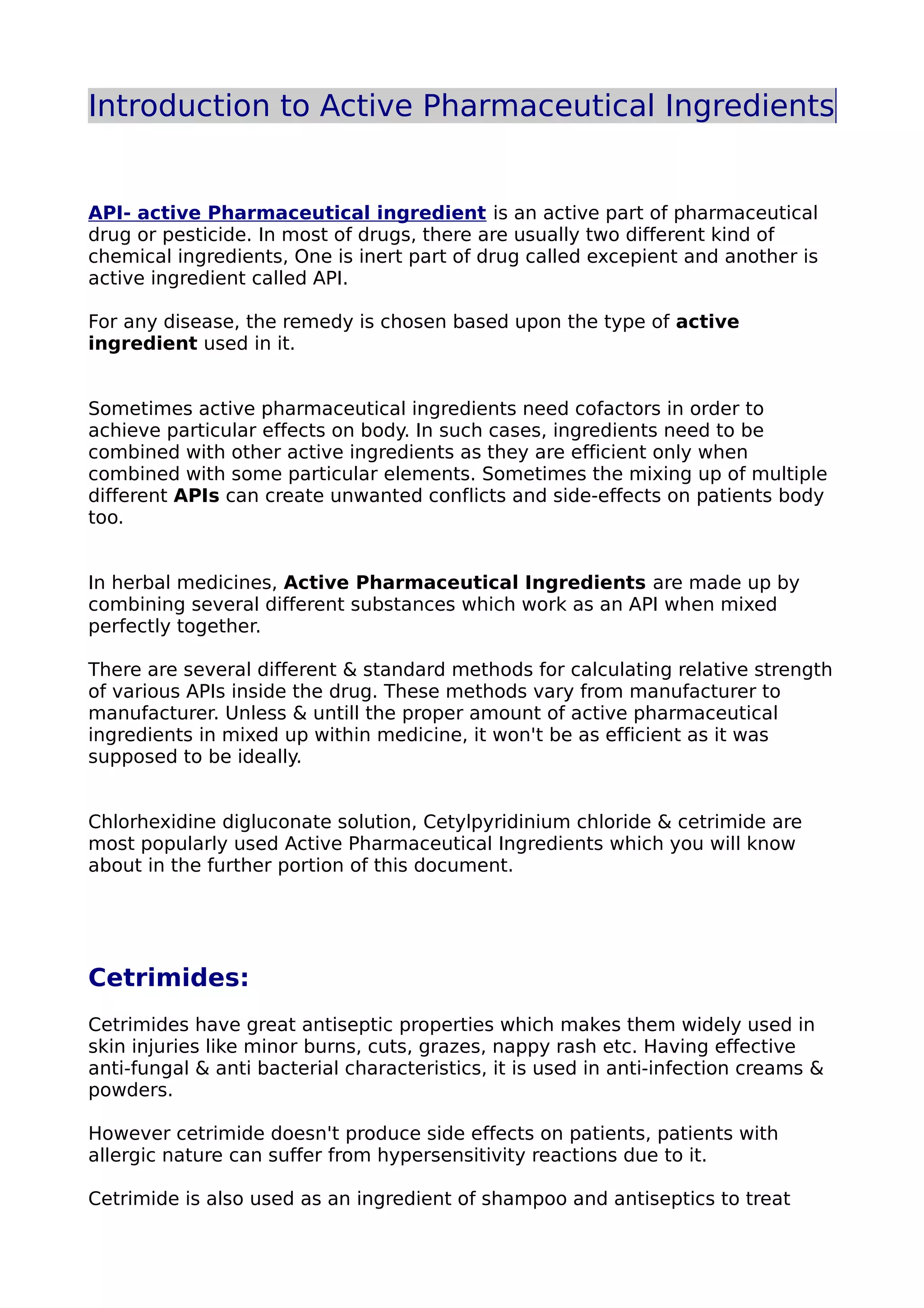 Introduction to Active Pharmaceutical Ingredients

API- active Pharmaceutical ingredient is an active part of pharmaceutical drug or pesticide. In most of drugs, there are usually two different kind of chemical ingredients, One is inert part of drug called excepient and another is active ingredient called API.

For any disease, the remedy is chosen based upon the type of active ingredient used in it.

Sometimes active pharmaceutical ingredients need cofactors in order to achieve particular effects on body. In such cases, ingredients need to be combined with other active ingredients as they are efficient only when combined with some particular elements. Sometimes the mixing up of multiple different APIs can create unwanted conflicts and side-effects on patients body too.

In herbal medicines, Active Pharmaceutical Ingredients are made up by combining several different substances which work as an API when mixed perfectly together.

There are several different & standard methods for calculating relative strength of various APIs inside the drug. These methods vary from manufacturer to manufacturer. Unless & untill the proper amount of active pharmaceutical ingredients in mixed up within medicine, it won't be as efficient as it was supposed to be ideally.

Chlorhexidine digluconate solution, Cetylpyridinium chloride & cetrimide are most popularly used Active Pharmaceutical Ingredients which you will know about in the further portion of this document.

Cetrimides:

Cetrimides have great antiseptic properties which makes them widely used in skin injuries like minor burns, cuts, grazes, nappy rash etc. Having effective anti-fungal & anti bacterial characteristics, it is used in anti-infection creams & powders.

However cetrimide doesn't produce side effects on patients, patients with allergic nature can suffer from hypersensitivity reactions due to it.

Cetrimide is also used as an ingredient of shampoo and antiseptics to treat